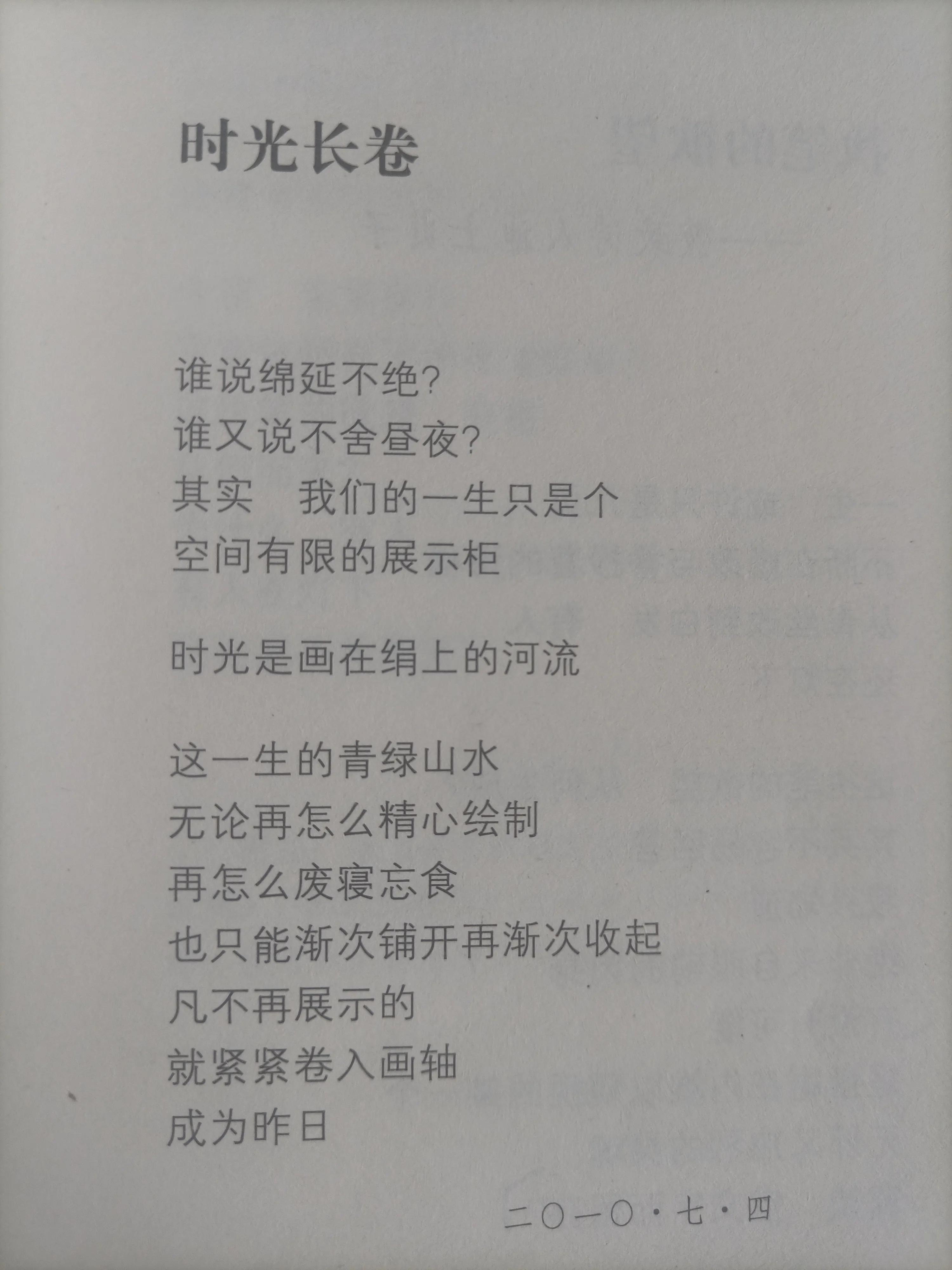 时光长卷

谁说绵延不绝?
谁又说不舍昼夜?
其实　我们的一生只是个
空间有限的展示柜

时光是画在绢上的河流

这一生的青绿山水
无论再怎么精心绘制
再怎么废寝忘食
也只能渐次铺开再渐次收起
凡不再展示的
就紧紧卷入画轴
成为昨日

二〇一〇·七·四